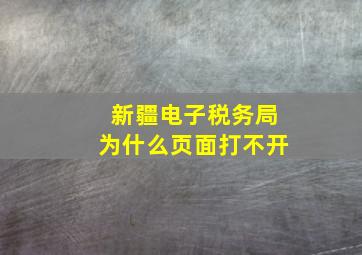 新疆电子税务局
为什么页面打不开